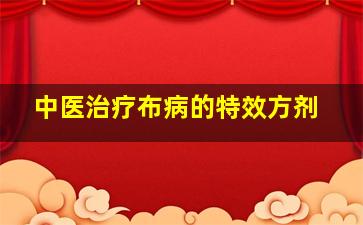 中医治疗布病的特效方剂